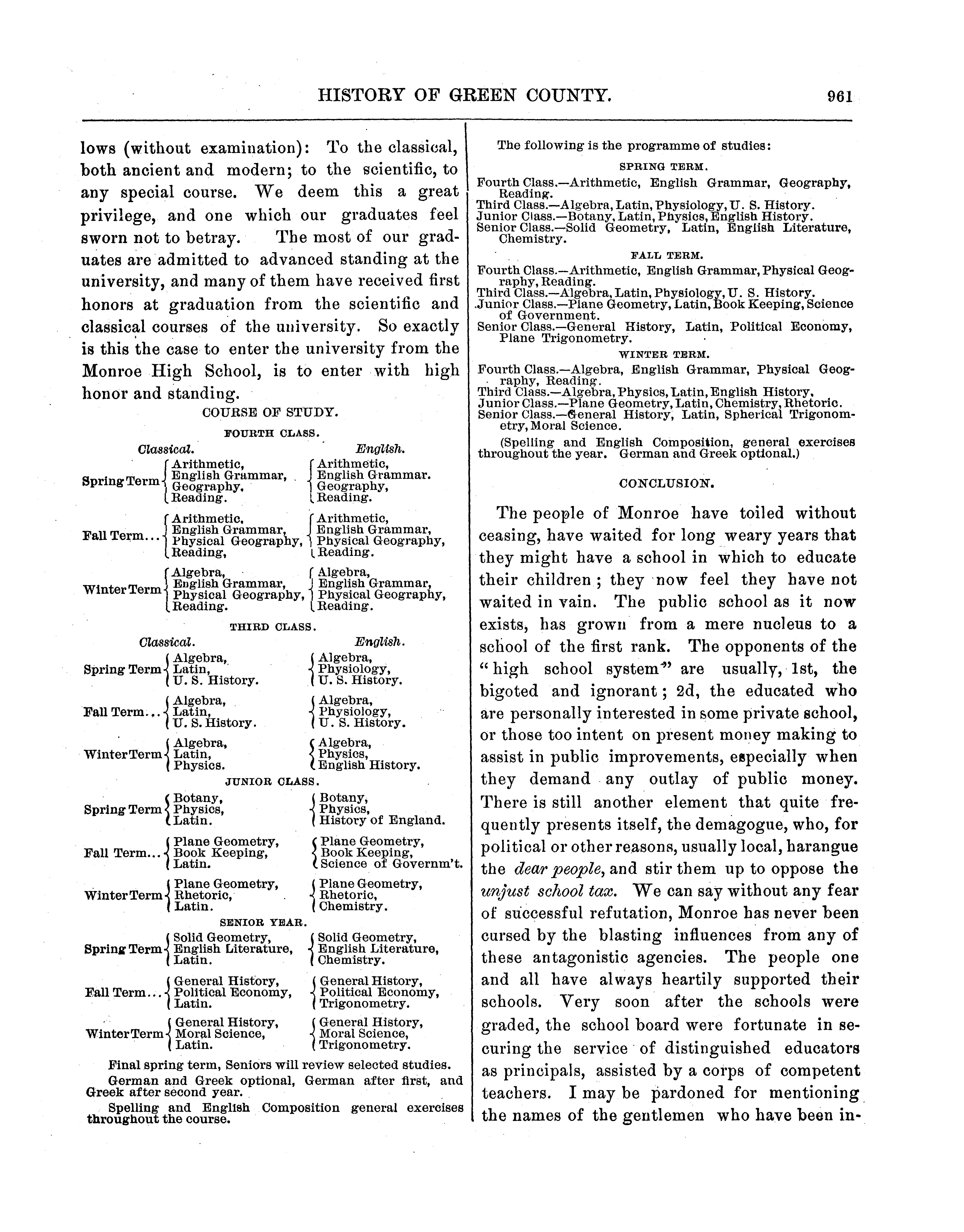 HISTORY OF GREEN COUNTY. 961

lows (without examination): To the classical, both ancient and modern; to the scientific, to any special course. We deem this a great privilege, and one which our graduates feel sworn not to betray. The most of our graduates are admitted to advanced standing at the university, and many of them have received first honors at graduation from the scientific and classical courses of the university. So exactly is this the case to enter the university from the Monroe High School, is to enter with high honor and standing.

COURSE OF STUDY.

FOURTH CLASS.

| | Classical. | English. |
|---|---|---|
| Spring Term | Arithmetic, English Grammar, Geography, Reading. | Arithmetic, English Grammar. Geography, Reading. |
| Fall Term... | Arithmetic. English Grammar, Physical Geography, Reading, | Arithmetic, English Grammar, Physical Geography, Reading. |
| Winter Term | Algebra, English Grammar, Physical Geography, Reading. | Algebra, English Grammar, Physical Geography, Reading. |

THIRD CLASS.

| | Classical. | English. |
|---|---|---|
| Spring Term | Algebra, Latin, U. S. History. | Algebra, Physiology, U. S. History. |
| Fall Term... | Algebra, Latin, U. S. History. | Algebra, Physiology, U. S. History. |
| Winter Term | Algebra, Latin, Physics. | Algebra, Physics, English History. |

JUNIOR CLASS.

| | | |
|---|---|---|
| Spring Term | Botany, Physics, Latin. | Botany, Physics, History of England. |
| Fall Term... | Plane Geometry, Book Keeping, Latin. | Plane Geometry, Book Keeping, Science of Governm't. |
| Winter Term | Plane Geometry, Rhetoric, Latin. | Plane Geometry, Rhetoric, Chemistry. |

SENIOR YEAR.

| | | |
|---|---|---|
| Spring Term | Solid Geometry, English Literature, Latin. | Solid Geometry, English Literature, Chemistry. |
| Fall Term... | General History, Political Economy, Latin. | General History, Political Economy, Trigonometry. |
| Winter Term | General History, Moral Science, Latin. | General History, Moral Science, Trigonometry. |

Final spring term, Seniors will review selected studies.

German and Greek optional, German after first, and Greek after second year.

Spelling and English Composition general exercises throughout the course.

The following is the programme of studies:

SPRING TERM.

Fourth Class.—Arithmetic, English Grammar, Geography, Reading.
Third Class.—Algebra, Latin, Physiology, U. S. History.
Junior Class.—Botany, Latin, Physics, English History.
Senior Class.—Solid Geometry, Latin, English Literature, Chemistry.

FALL TERM.

Fourth Class.—Arithmetic, English Grammar, Physical Geography, Reading.
Third Class.—Algebra, Latin, Physiology, U. S. History.
Junior Class.—Plane Geometry, Latin, Book Keeping, Science of Government.
Senior Class.—General History, Latin, Political Economy, Plane Trigonometry.

WINTER TERM.

Fourth Class.—Algebra, English Grammar, Physical Geography, Reading.
Third Class.—Algebra, Physics, Latin, English History,
Junior Class.—Plane Geometry, Latin, Chemistry, Rhetoric.
Senior Class.—General History, Latin, Spherical Trigonometry, Moral Science.

(Spelling and English Composition, general exercises throughout the year. German and Greek optional.)

CONCLUSION.

The people of Monroe have toiled without ceasing, have waited for long weary years that they might have a school in which to educate their children; they now feel they have not waited in vain. The public school as it now exists, has grown from a mere nucleus to a school of the first rank. The opponents of the "high school system" are usually, 1st, the bigoted and ignorant; 2d, the educated who are personally interested in some private school, or those too intent on present money making to assist in public improvements, especially when they demand any outlay of public money. There is still another element that quite frequently presents itself, the demagogue, who, for political or other reasons, usually local, harangue the dear people, and stir them up to oppose the unjust school tax. We can say without any fear of successful refutation, Monroe has never been cursed by the blasting influences from any of these antagonistic agencies. The people one and all have always heartily supported their schools. Very soon after the schools were graded, the school board were fortunate in securing the service of distinguished educators as principals, assisted by a corps of competent teachers. I may be pardoned for mentioning the names of the gentlemen who have been in-